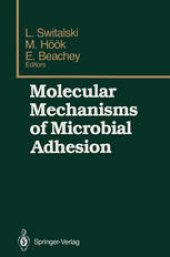 L. Switalski
M. Höök
E. Beachey
Editors

Molecular Mechanisms of Microbial Adhesion

Springer-Verlag